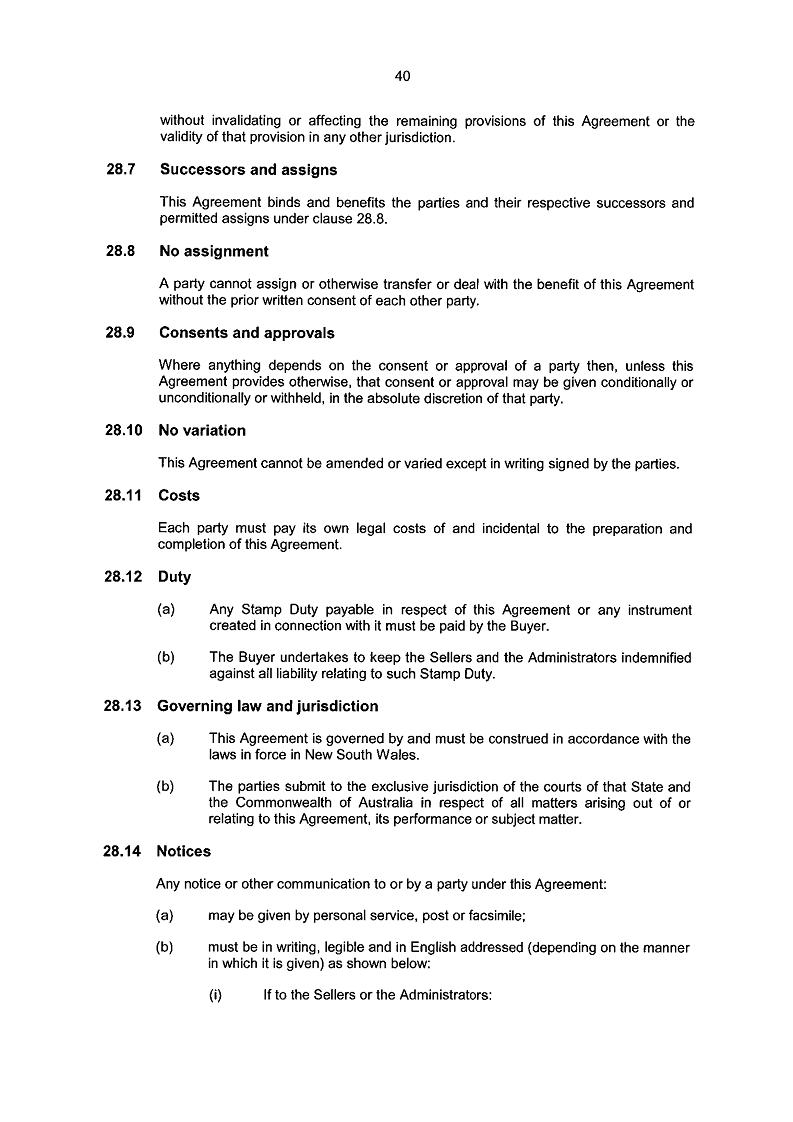 40

without invalidating or affecting the remaining provisions of this Agreement or the validity of that provision in any other jurisdiction.

28.7 Successors and assigns

This Agreement binds and benefits the parties and their respective successors and permitted assigns under clause 28.8.

28.8 No assignment

A party cannot assign or otherwise transfer or deal with the benefit of this Agreement without the prior written consent of each other party.

28.9 Consents and approvals

Where anything depends on the consent or approval of a party then, unless this Agreement provides otherwise, that consent or approval may be given conditionally or unconditionally or withheld, in the absolute discretion of that party.

28.10 No variation

This Agreement cannot be amended or varied except in writing signed by the parties.

28.11 Costs

Each party must pay its own legal costs of and incidental to the preparation and completion of this Agreement.

28.12 Duty

(a) Any Stamp Duty payable in respect of this Agreement or any instrument created in connection with it must be paid by the Buyer.

(b) The Buyer undertakes to keep the Sellers and the Administrators indemnified against all liability relating to such Stamp Duty.

28.13 Governing law and jurisdiction

(a) This Agreement is governed by and must be construed in accordance with the laws in force in New South Wales.

(b) The parties submit to the exclusive jurisdiction of the courts of that State and the Commonwealth of Australia in respect of all matters arising out of or relating to this Agreement, its performance or subject matter.

28.14 Notices

Any notice or other communication to or by a party under this Agreement:

(a) may be given by personal service, post or facsimile;

(b) must be in writing, legible and in English addressed (depending on the manner in which it is given) as shown below:

(i) If to the Sellers or the Administrators: